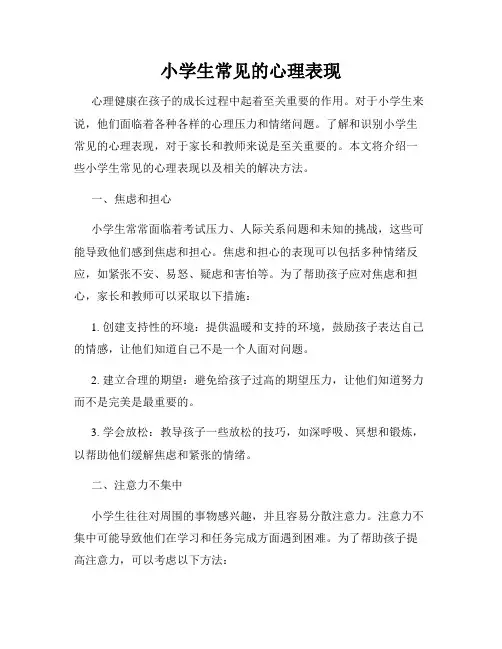 小学生常见的心理表现

心理健康在孩子的成长过程中起着至关重要的作用。对于小学生来说，他们面临着各种各样的心理压力和情绪问题。了解和识别小学生常见的心理表现，对于家长和教师来说是至关重要的。本文将介绍一些小学生常见的心理表现以及相关的解决方法。

一、焦虑和担心

小学生常常面临着考试压力、人际关系问题和未知的挑战，这些可能导致他们感到焦虑和担心。焦虑和担心的表现可以包括多种情绪反应，如紧张不安、易怒、疑虑和害怕等。为了帮助孩子应对焦虑和担心，家长和教师可以采取以下措施：

1. 创建支持性的环境：提供温暖和支持的环境，鼓励孩子表达自己的情感，让他们知道自己不是一个人面对问题。

2. 建立合理的期望：避免给孩子过高的期望压力，让他们知道努力而不是完美是最重要的。

3. 学会放松：教导孩子一些放松的技巧，如深呼吸、冥想和锻炼，以帮助他们缓解焦虑和紧张的情绪。

二、注意力不集中

小学生往往对周围的事物感兴趣，并且容易分散注意力。注意力不集中可能导致他们在学习和任务完成方面遇到困难。为了帮助孩子提高注意力，可以考虑以下方法：